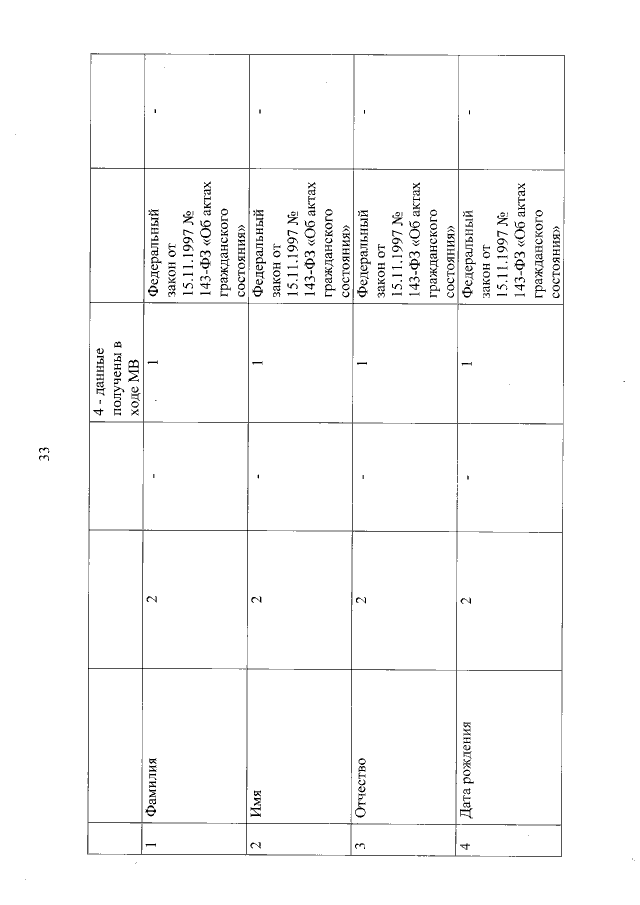 33

|  |  |  |  | 4 - данные получены в ходе МВ |  |  |
|---|---|---|---|---|---|---|
| 1 | Фамилия | 2 | - | 1 | Федеральный закон от 15.11.1997 № 143-ФЗ «Об актах гражданского состояния» | - |
| 2 | Имя | 2 | - | 1 | Федеральный закон от 15.11.1997 № 143-ФЗ «Об актах гражданского состояния» | - |
| 3 | Отчество | 2 | - | 1 | Федеральный закон от 15.11.1997 № 143-ФЗ «Об актах гражданского состояния» | - |
| 4 | Дата рождения | 2 | - | 1 | Федеральный закон от 15.11.1997 № 143-ФЗ «Об актах гражданского состояния» | - |